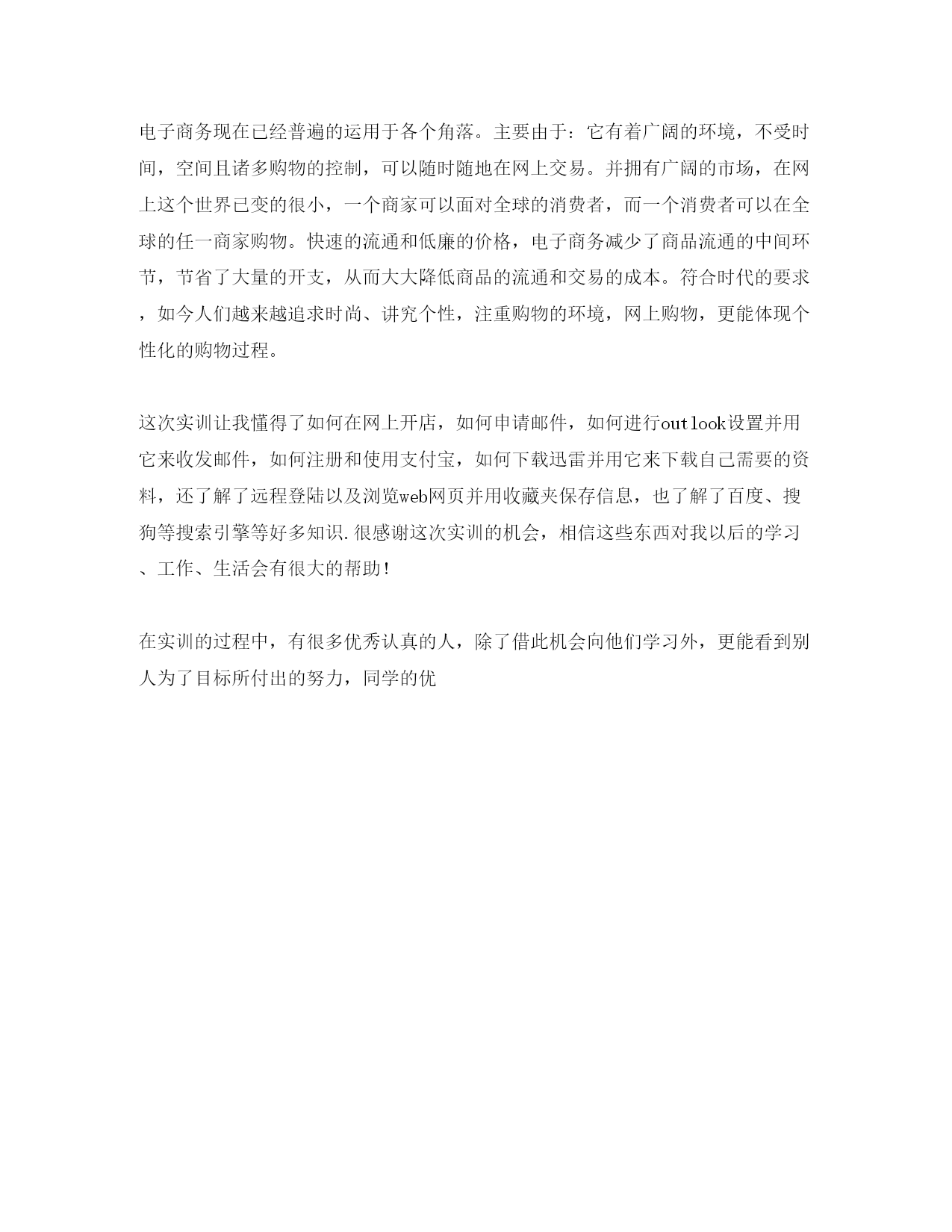 电子商务现在已经普遍的运用于各个角落。主要由于：它有着广阔的环境，不受时间，空间且诸多购物的控制，可以随时随地在网上交易。并拥有广阔的市场，在网上这个世界已变的很小，一个商家可以面对全球的消费者，而一个消费者可以在全球的任一商家购物。快速的流通和低廉的价格，电子商务减少了商品流通的中间环节，节省了大量的开支，从而大大降低商品的流通和交易的成本。符合时代的要求，如今人们越来越追求时尚、讲究个性，注重购物的环境，网上购物，更能体现个性化的购物过程。

这次实训让我懂得了如何在网上开店，如何申请邮件，如何进行outlook设置并用它来收发邮件，如何注册和使用支付宝，如何下载迅雷并用它来下载自己需要的资料，还了解了远程登陆以及浏览web网页并用收藏夹保存信息，也了解了百度、搜狗等搜索引擎等好多知识.很感谢这次实训的机会，相信这些东西对我以后的学习、工作、生活会有很大的帮助！

在实训的过程中，有很多优秀认真的人，除了借此机会向他们学习外，更能看到别人为了目标所付出的努力，同学的优